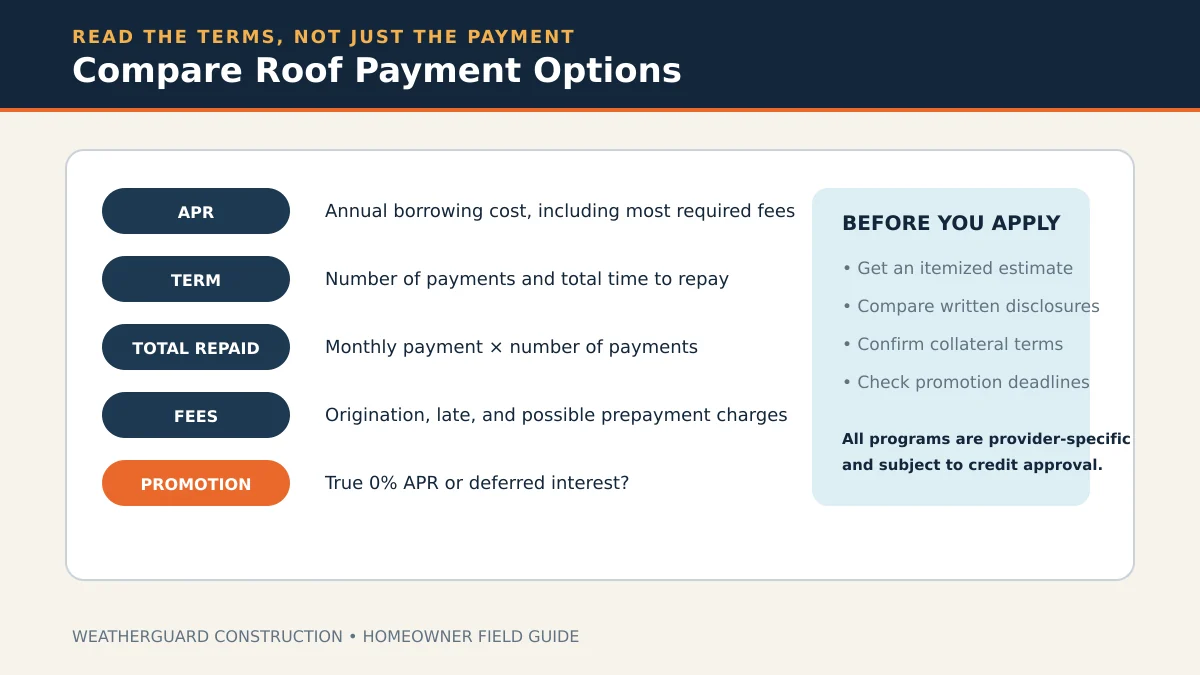 READ THE TERMS, NOT JUST THE PAYMENT
Compare Roof Payment Options

APR
Annual borrowing cost, including most required fees

TERM
Number of payments and total time to repay

TOTAL REPAID
Monthly payment × number of payments

FEES
Origination, late, and possible prepayment charges

PROMOTION
True 0% APR or deferred interest?

BEFORE YOU APPLY
• Get an itemized estimate
• Compare written disclosures
• Confirm collateral terms
• Check promotion deadlines

All programs are provider-specific and subject to credit approval.

WEATHERGUARD CONSTRUCTION • HOMEOWNER FIELD GUIDE